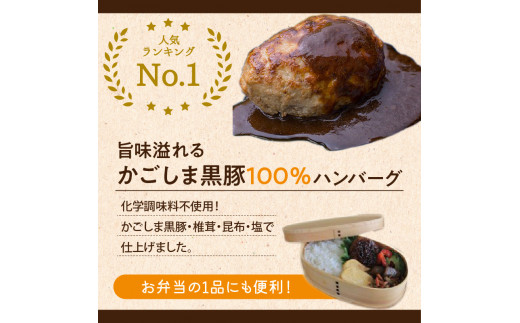 人気
ランキング
No.1

旨味溢れる
かごしま黒豚100%ハンバーグ

化学調味料不使用！
かごしま黒豚・椎茸・昆布・塩で
仕上げました。

お弁当の1品にも便利！